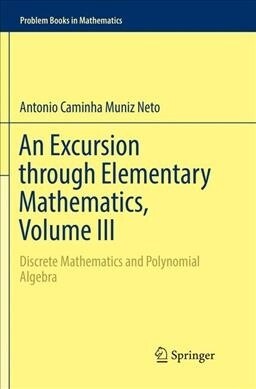 Problem Books in Mathematics

Antonio Caminha Muniz Neto

An Excursion through Elementary Mathematics, Volume III

Discrete Mathematics and Polynomial Algebra

Springer